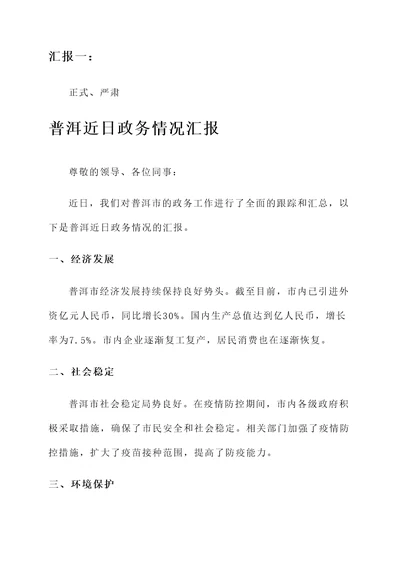 汇报一：

正式、严肃

普洱近日政务情况汇报

尊敬的领导、各位同事：

近日，我们对普洱市的政务工作进行了全面的跟踪和汇总，以下是普洱近日政务情况的汇报。

一、经济发展

普洱市经济发展持续保持良好势头。截至目前，市内已引进外资亿元人民币，同比增长30%。国内生产总值达到亿人民币，增长率为7.5%。市内企业逐渐复工复产，居民消费也在逐渐恢复。

二、社会稳定

普洱市社会稳定局势良好。在疫情防控期间，市内各级政府积极采取措施，确保了市民安全和社会稳定。相关部门加强了疫情防控措施，扩大了疫苗接种范围，提高了防疫能力。

三、环境保护